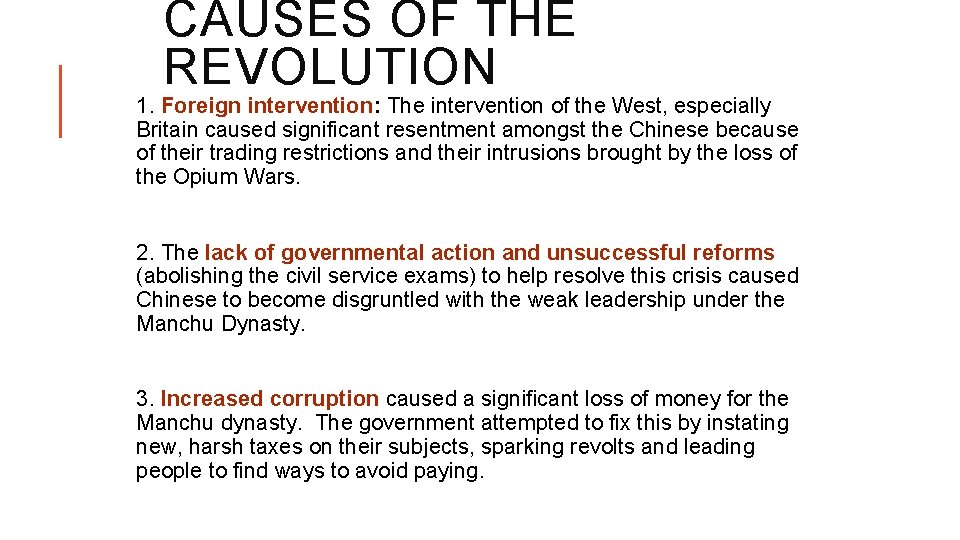 CAUSES OF THE REVOLUTION

1. Foreign intervention: The intervention of the West, especially Britain caused significant resentment amongst the Chinese because of their trading restrictions and their intrusions brought by the loss of the Opium Wars.

2. The lack of governmental action and unsuccessful reforms (abolishing the civil service exams) to help resolve this crisis caused Chinese to become disgruntled with the weak leadership under the Manchu Dynasty.

3. Increased corruption caused a significant loss of money for the Manchu dynasty. The government attempted to fix this by instating new, harsh taxes on their subjects, sparking revolts and leading people to find ways to avoid paying.